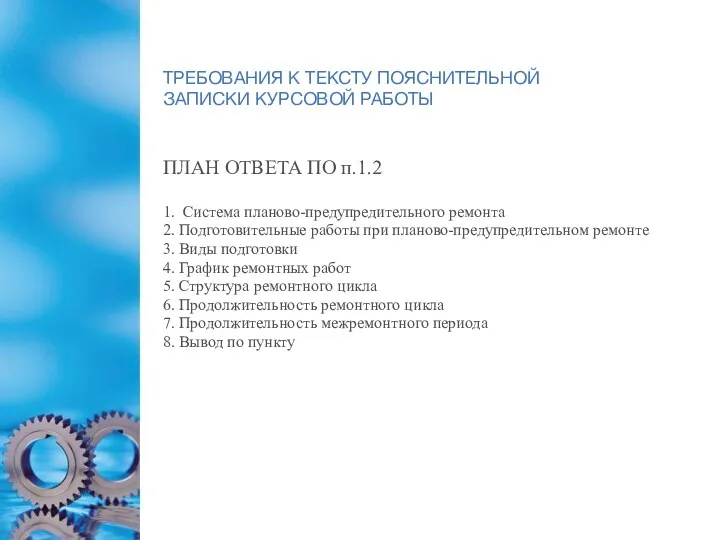 ТРЕБОВАНИЯ К ТЕКСТУ ПОЯСНИТЕЛЬНОЙ ЗАПИСКИ КУРСОВОЙ РАБОТЫ

ПЛАН ОТВЕТА ПО п.1.2

1. Система планово-предупредительного ремонта
2. Подготовительные работы при планово-предупредительном ремонте
3. Виды подготовки
4. График ремонтных работ
5. Структура ремонтного цикла
6. Продолжительность ремонтного цикла
7. Продолжительность межремонтного периода
8. Вывод по пункту